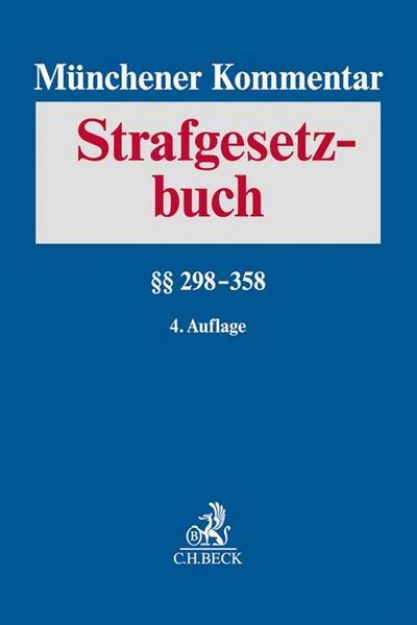 Münchener Kommentar

Strafgesetzbuch

§§ 298–358

4. Auflage

B

C.H.BECK